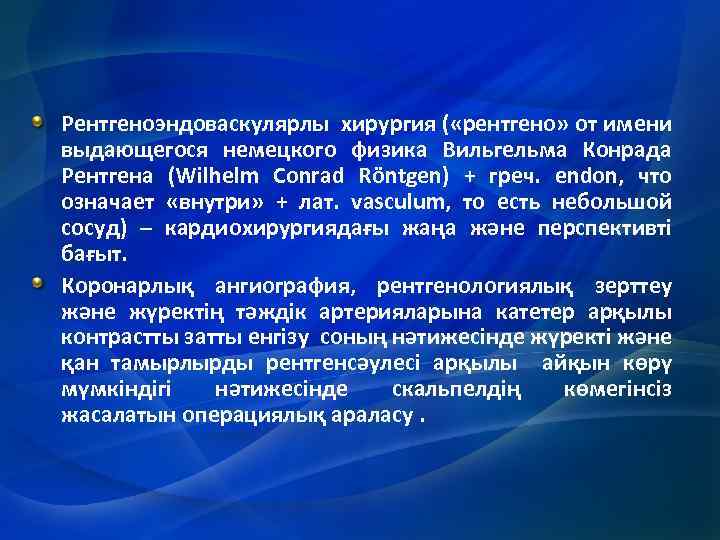 Рентгеноэндоваскулярлы хирургия («рентгено» от имени выдающегося немецкого физика Вильгельма Конрада Рентгена (Wilhelm Conrad Röntgen) + греч. endon, что означает «внутри» + лат. vasculum, то есть небольшой сосуд) – кардиохирургиядағы жаңа және перспективті бағыт.

Коронарлық ангиография, рентгенологиялық зерттеу және жүректің тәждік артерияларына катетер арқылы контрастты затты енгізу соның нәтижесінде жүректі және қан тамырлырды рентгенсәулесі арқылы айқын көру мүмкіндігі нәтижесінде скальпелдің көмегінсіз жасалатын операциялық араласу .